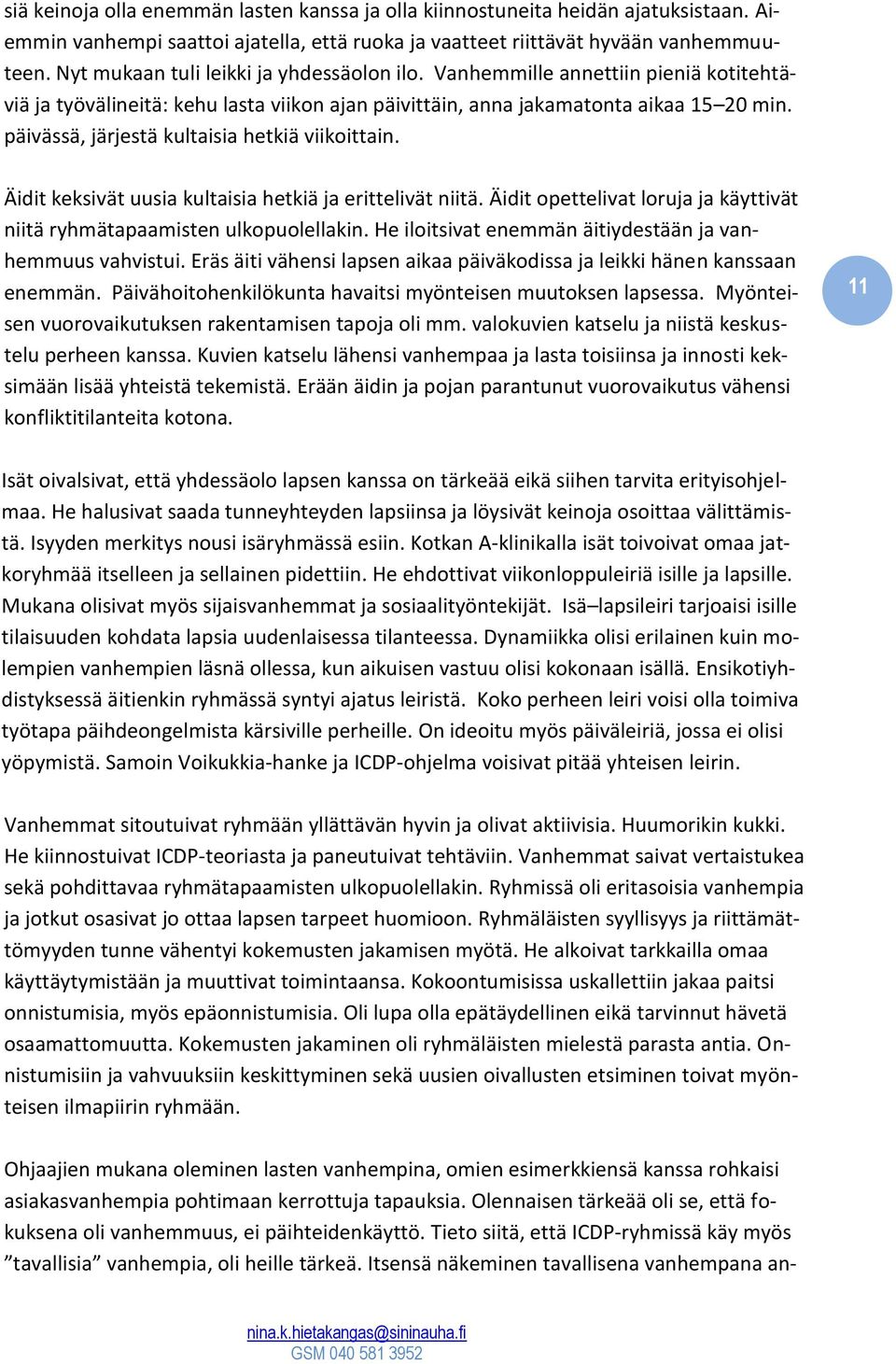 siä keinoja olla enemmän lasten kanssa ja olla kiinnostuneita heidän ajatuksistaan. Aiemmin vanhempi saattoi ajatella, että ruoka ja vaatteet riittävät hyvään vanhemmuuteen. Nyt mukaan tuli leikki ja yhdessäolon ilo. Vanhemmille annettiin pieniä kotitehtäviä ja työvälineitä: kehu lasta viikon ajan päivittäin, anna jakamatonta aikaa 15–20 min. päivässä, järjestä kultaisia hetkiä viikoittain.

Äidit keksivät uusia kultaisia hetkiä ja erittelivät niitä. Äidit opettelivat loruja ja käyttivät niitä ryhmätapaamisten ulkopuolellakin. He iloitsivat enemmän äitiydestään ja vanhemmuus vahvistui. Eräs äiti vähensi lapsen aikaa päiväkodissa ja leikki hänen kanssaan enemmän. Päivähoitohenkilökunta havaitsi myönteisen muutoksen lapsessa. Myönteisen vuorovaikutuksen rakentamisen tapoja oli mm. valokuvien katselu ja niistä keskustelu perheen kanssa. Kuvien katselu lähensi vanhempaa ja lasta toisiinsa ja innosti keksimään lisää yhteistä tekemistä. Erään äidin ja pojan parantunut vuorovaikutus vähensi konfliktitilanteita kotona.

11

Isät oivalsivat, että yhdessäolo lapsen kanssa on tärkeää eikä siihen tarvita erityisohjelmaa. He halusivat saada tunneyhteyden lapsiinsa ja löysivät keinoja osoittaa välittämistä. Isyyden merkitys nousi isäryhmässä esiin. Kotkan A-klinikalla isät toivoivat omaa jatkoryhmää itselleen ja sellainen pidettiin. He ehdottivat viikonloppuleiriä isille ja lapsille. Mukana olisivat myös sijaisvanhemmat ja sosiaalityöntekijät. Isä–lapsileiri tarjoaisi isille tilaisuuden kohdata lapsia uudenlaisessa tilanteessa. Dynamiikka olisi erilainen kuin molempien vanhempien läsnä ollessa, kun aikuisen vastuu olisi kokonaan isällä. Ensikotiyhdistyksessä äitienkin ryhmässä syntyi ajatus leiristä. Koko perheen leiri voisi olla toimiva työtapa päihdeongelmista kärsiville perheille. On ideoitu myös päiväleiriä, jossa ei olisi yöpymistä. Samoin Voikukkia-hanke ja ICDP-ohjelma voisivat pitää yhteisen leirin.

Vanhemmat sitoutuivat ryhmään yllättävän hyvin ja olivat aktiivisia. Huumorikin kukki. He kiinnostuivat ICDP-teoriasta ja paneutuivat tehtäviin. Vanhemmat saivat vertaistukea sekä pohdittavaa ryhmätapaamisten ulkopuolellakin. Ryhmissä oli eritasoisia vanhempia ja jotkut osasivat jo ottaa lapsen tarpeet huomioon. Ryhmäläisten syyllisyys ja riittämättömyyden tunne vähentyi kokemusten jakamisen myötä. He alkoivat tarkkailla omaa käyttäytymistään ja muuttivat toimintaansa. Kokoontumisissa uskallettiin jakaa paitsi onnistumisia, myös epäonnistumisia. Oli lupa olla epätäydellinen eikä tarvinnut hävetä osaamattomuutta. Kokemusten jakaminen oli ryhmäläisten mielestä parasta antia. Onnistumisiin ja vahvuuksiin keskittyminen sekä uusien oivallusten etsiminen toivat myönteisen ilmapiirin ryhmään.

Ohjaajien mukana oleminen lasten vanhempina, omien esimerkkiensä kanssa rohkaisi asiakasvanhempia pohtimaan kerrottuja tapauksia. Olennaisen tärkeää oli se, että fokuksena oli vanhemmuus, ei päihteidenkäyttö. Tieto siitä, että ICDP-ryhmissä käy myös ”tavallisia” vanhempia, oli heille tärkeä. Itsensä näkeminen tavallisena vanhempana an-

nina.k.hietakangas@sininauha.fi
GSM 040 581 3952